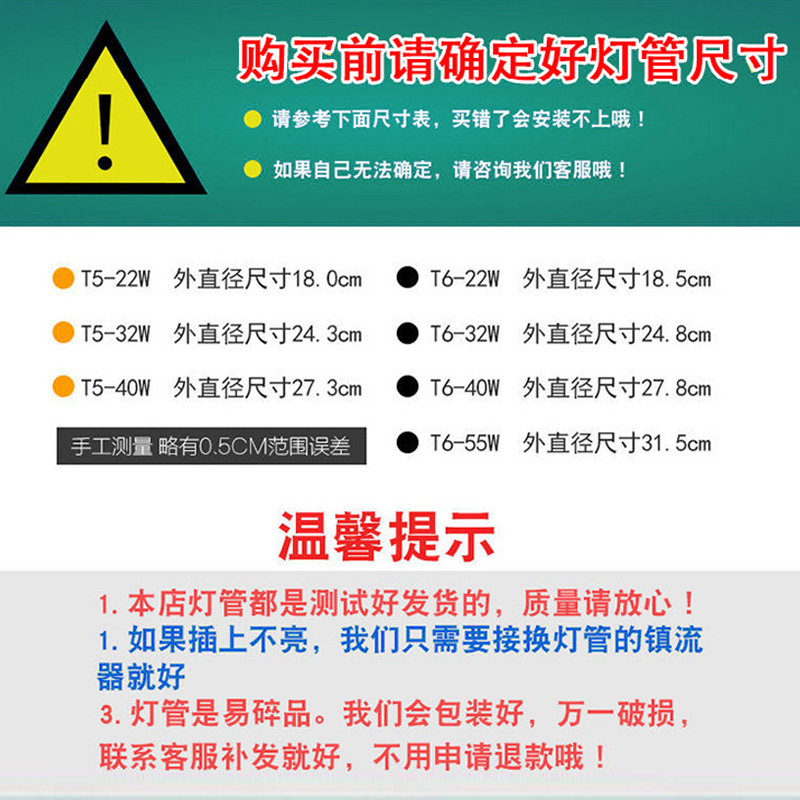 !

购买前请确定好灯管尺寸

请参考下面尺寸表，买错了会安装不上哦！

如果自己无法确定，请咨询我们客服哦！

T5-22W 外直径尺寸18.0cm

T5-32W 外直径尺寸24.3cm

T5-40W 外直径尺寸27.3cm

手工测量 略有0.5CM范围误差

T6-22W 外直径尺寸18.5cm

T6-32W 外直径尺寸24.8cm

T6-40W 外直径尺寸27.8cm

T6-55W 外直径尺寸31.5cm

温馨提示

1. 本店灯管都是测试好发货的，质量请放心！

1. 如果插上不亮，我们只需要接换灯管的镇流器就好

3. 灯管是易碎品。我们会包装好，万一破损，联系客服补发就好，不用申请退款哦！